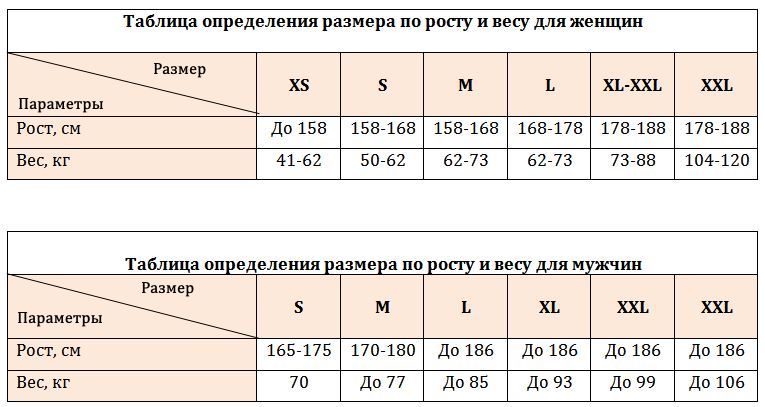 Таблица определения размера по росту и весу для женщин

| Размер Параметры | XS | S | M | L | XL-XXL | XXL |
|---|---|---|---|---|---|---|
| Рост, см | До 158 | 158-168 | 158-168 | 168-178 | 178-188 | 178-188 |
| Вес, кг | 41-62 | 50-62 | 62-73 | 62-73 | 73-88 | 104-120 |

Таблица определения размера по росту и весу для мужчин

| Размер Параметры | S | M | L | XL | XXL | XXL |
|---|---|---|---|---|---|---|
| Рост, см | 165-175 | 170-180 | До 186 | До 186 | До 186 | До 186 |
| Вес, кг | 70 | До 77 | До 85 | До 93 | До 99 | До 106 |